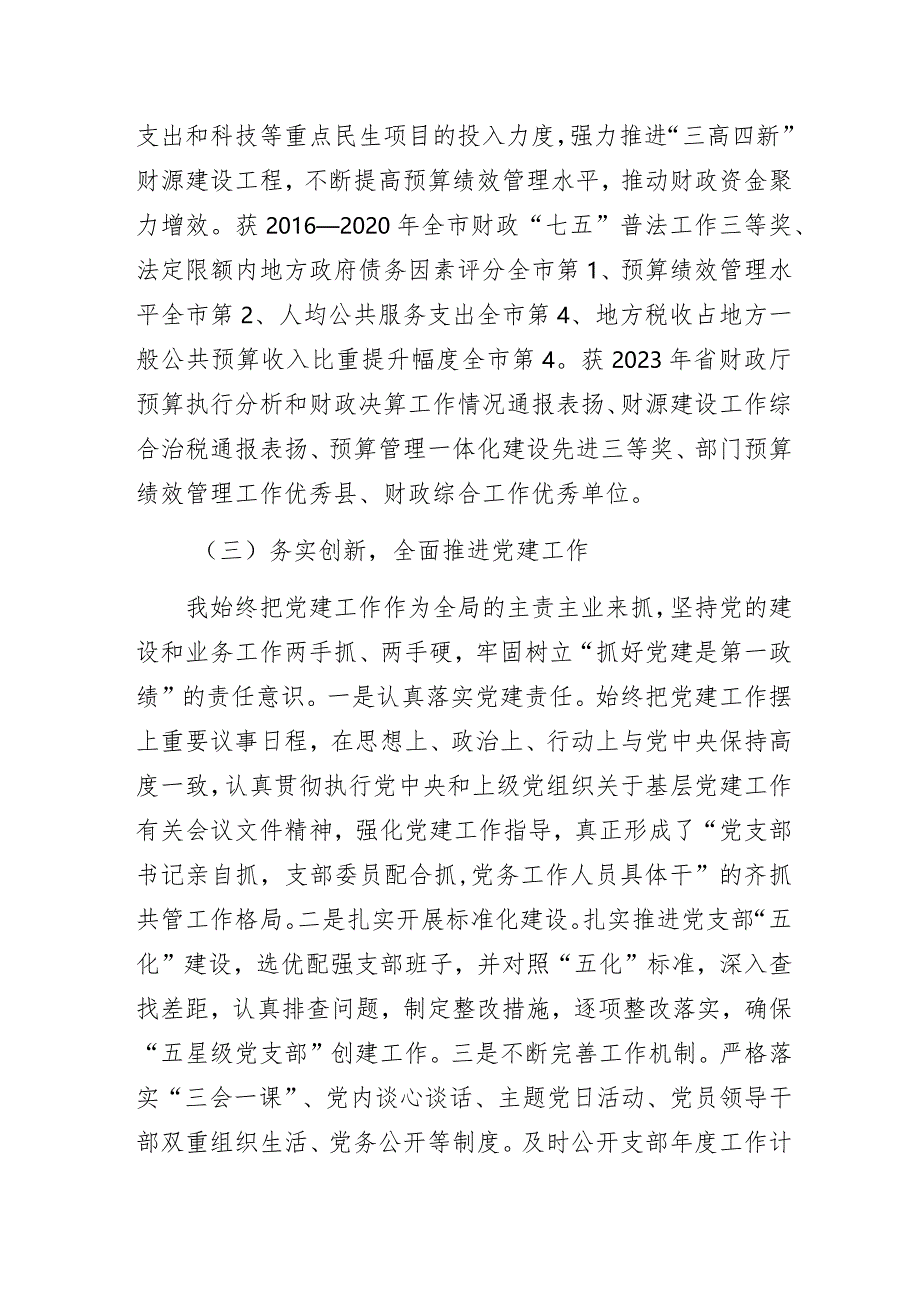 支出和科技等重点民生项目的投入力度，强力推进“三高四新”财源建设工程，不断提高预算绩效管理水平，推动财政资金聚力增效。获 2016—2020 年全市财政“七五”普法工作三等奖、法定限额内地方政府债务因素评分全市第 1、预算绩效管理水平全市第 2、人均公共服务支出全市第 4、地方税收占地方一般公共预算收入比重提升幅度全市第 4。获 2023 年省财政厅预算执行分析和财政决算工作情况通报表扬、财源建设工作综合治税通报表扬、预算管理一体化建设先进三等奖、部门预算绩效管理工作优秀县、财政综合工作优秀单位。

（三）务实创新，全面推进党建工作

我始终把党建工作作为全局的主责主业来抓，坚持党的建设和业务工作两手抓、两手硬，牢固树立“抓好党建是第一政绩”的责任意识。一是认真落实党建责任。始终把党建工作摆上重要议事日程，在思想上、政治上、行动上与党中央保持高度一致，认真贯彻执行党中央和上级党组织关于基层党建工作有关会议文件精神，强化党建工作指导，真正形成了“党支部书记亲自抓，支部委员配合抓，党务工作人员具体干”的齐抓共管工作格局。二是扎实开展标准化建设。扎实推进党支部“五化”建设，选优配强支部班子，并对照“五化”标准，深入查找差距，认真排查问题，制定整改措施，逐项整改落实，确保“五星级党支部”创建工作。三是不断完善工作机制。严格落实“三会一课”、党内谈心谈话、主题党日活动、党员领导干部双重组织生活、党务公开等制度。及时公开支部年度工作计